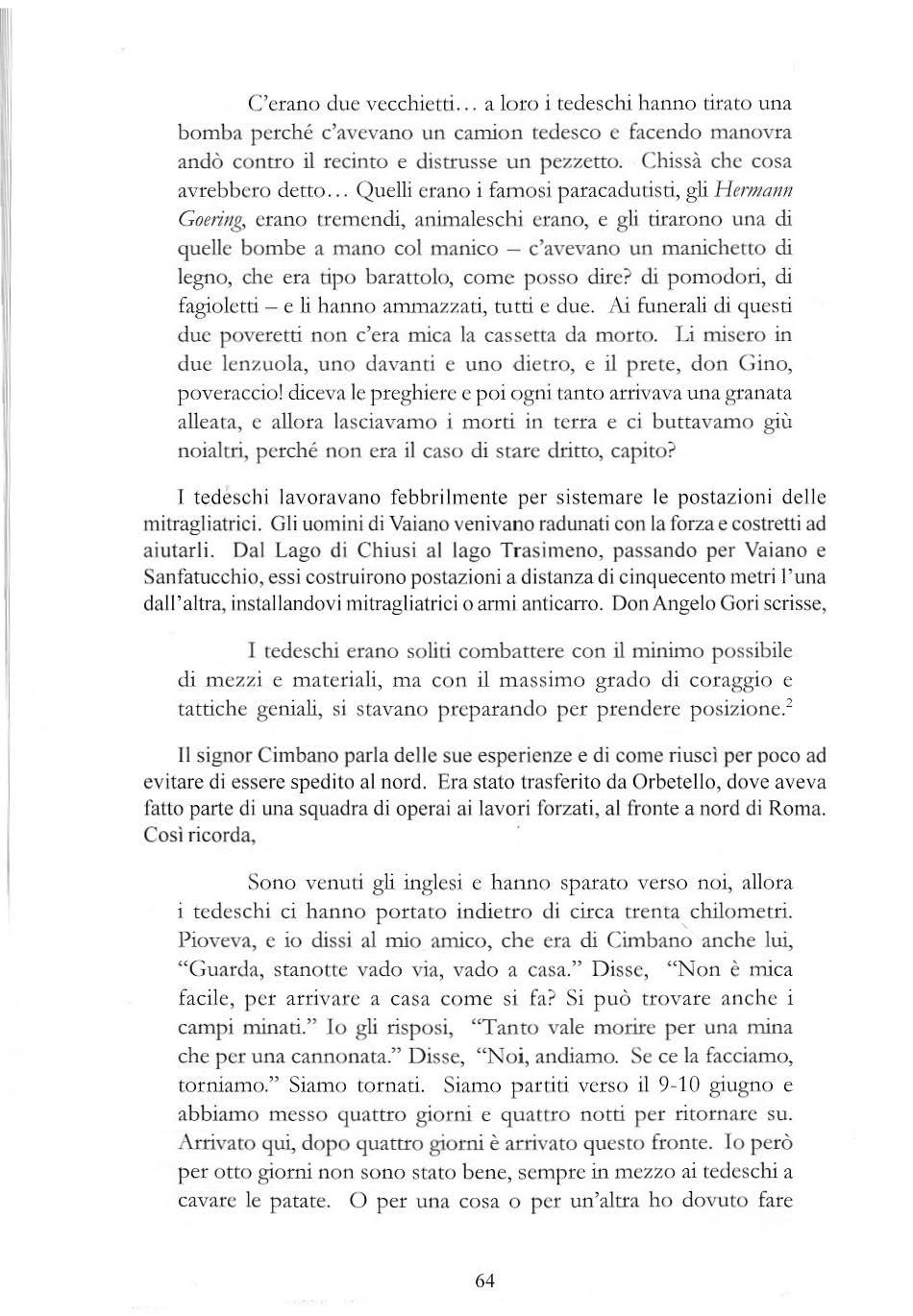 C'erano due vecchietti... a loro i tedeschi hanno tirato una bomba perché c'avevano un camion tedesco e facendo manovra andò contro il recinto e distrusse un pezzetto. Chissà che cosa avrebbero detto... Quelli erano i famosi paracadutisti, gli Hermann Goering, erano tremendi, animaleschi erano, e gli tirarono una di quelle bombe a mano col manico – c'avevano un manichetto di legno, che era tipo barattolo, come posso dire? di pomodori, di fagioletti – e li hanno ammazzati, tutti e due. Ai funerali di questi due poveretti non c'era mica la cassetta da morto. Li misero in due lenzuola, uno davanti e uno dietro, e il prete, don Gino, poveraccio! diceva le preghiere e poi ogni tanto arrivava una granata alleata, e allora lasciavamo i morti in terra e ci buttavamo giù noialtri, perché non era il caso di stare dritto, capito?

I tedeschi lavoravano febbrilmente per sistemare le postazioni delle mitragliatrici. Gli uomini di Vaiano venivano radunati con la forza e costretti ad aiutarli. Dal Lago di Chiusi al lago Trasimeno, passando per Vaiano e Sanfatucchio, essi costruirono postazioni a distanza di cinquecento metri l'una dall'altra, installandovi mitragliatrici o armi anticarro. Don Angelo Gori scrisse,

I tedeschi erano soliti combattere con il minimo possibile di mezzi e materiali, ma con il massimo grado di coraggio e tattiche geniali, si stavano preparando per prendere posizione.$^2$

Il signor Cimbano parla delle sue esperienze e di come riuscì per poco ad evitare di essere spedito al nord. Era stato trasferito da Orbetello, dove aveva fatto parte di una squadra di operai ai lavori forzati, al fronte a nord di Roma. Così ricorda,

Sono venuti gli inglesi e hanno sparato verso noi, allora i tedeschi ci hanno portato indietro di circa trenta chilometri. Pioveva, e io dissi al mio amico, che era di Cimbano anche lui, "Guarda, stanotte vado via, vado a casa." Disse, "Non è mica facile, per arrivare a casa come si fa? Si può trovare anche i campi minati." Io gli risposi, "Tanto vale morire per una mina che per una cannonata." Disse, "Noi, andiamo. Se ce la facciamo, torniamo." Siamo tornati. Siamo partiti verso il 9-10 giugno e abbiamo messo quattro giorni e quattro notti per ritornare su. Arrivato qui, dopo quattro giorni è arrivato questo fronte. Io però per otto giorni non sono stato bene, sempre in mezzo ai tedeschi a cavare le patate. O per una cosa o per un'altra ho dovuto fare

64